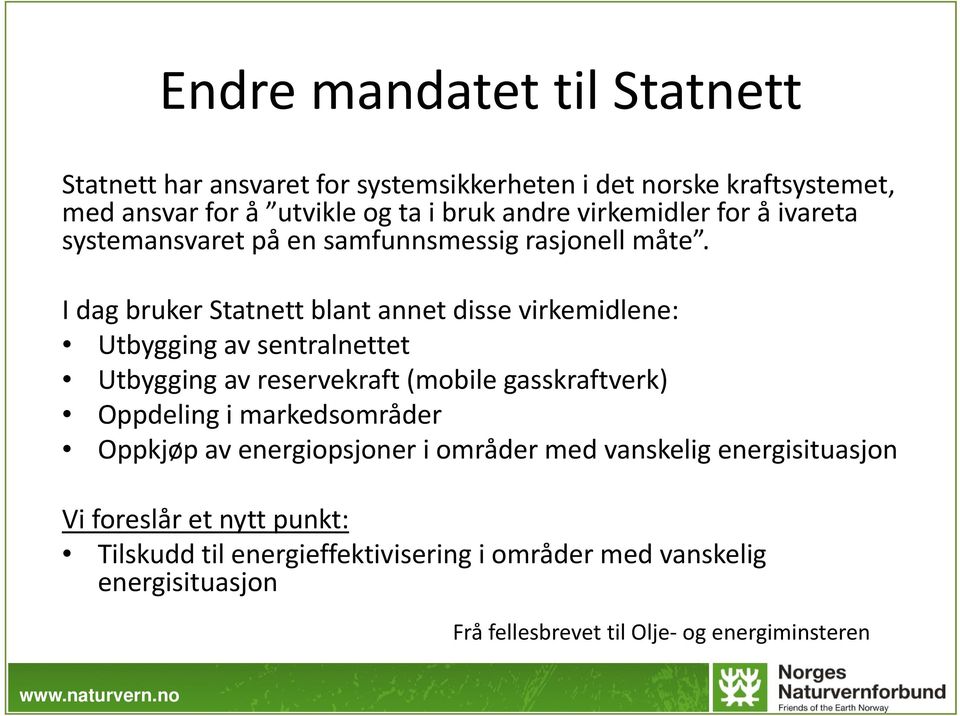 Endre mandatet til Statnett

Statnett har ansvaret for systemsikkerheten i det norske kraftsystemet, med ansvar for å ”utvikle og ta i bruk andre virkemidler for å ivareta systemansvaret på en samfunnsmessig rasjonell måte”.

I dag bruker Statnett blant annet disse virkemidlene:
• Utbygging av sentralnettet
• Utbygging av reservekraft (mobile gasskraftverk)
• Oppdeling i markedsområder
• Oppkjøp av energiopsjoner i områder med vanskelig energisituasjon

Vi foreslår et nytt punkt:
• Tilskudd til energieffektivisering i områder med vanskelig energisituasjon

Frå fellesbrevet til Olje- og energiminsteren

www.naturvern.no

Norges Naturvernforbund
Friends of the Earth Norway